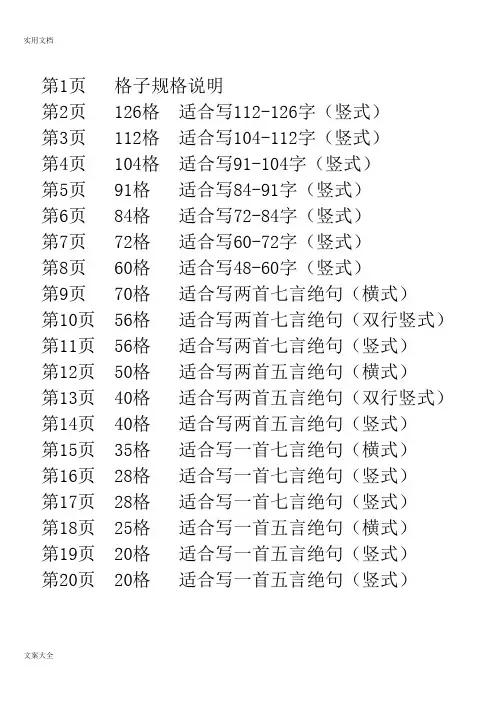 实用文档

第1页　格子规格说明
第2页　126格　适合写112-126字（竖式）
第3页　112格　适合写104-112字（竖式）
第4页　104格　适合写91-104字（竖式）
第5页　91格　适合写84-91字（竖式）
第6页　84格　适合写72-84字（竖式）
第7页　72格　适合写60-72字（竖式）
第8页　60格　适合写48-60字（竖式）
第9页　70格　适合写两首七言绝句（横式）
第10页　56格　适合写两首七言绝句（双行竖式）
第11页　56格　适合写两首七言绝句（竖式）
第12页　50格　适合写两首五言绝句（横式）
第13页　40格　适合写两首五言绝句（双行竖式）
第14页　40格　适合写两首五言绝句（竖式）
第15页　35格　适合写一首七言绝句（横式）
第16页　28格　适合写一首七言绝句（竖式）
第17页　28格　适合写一首七言绝句（竖式）
第18页　25格　适合写一首五言绝句（横式）
第19页　20格　适合写一首五言绝句（竖式）
第20页　20格　适合写一首五言绝句（竖式）

文案大全